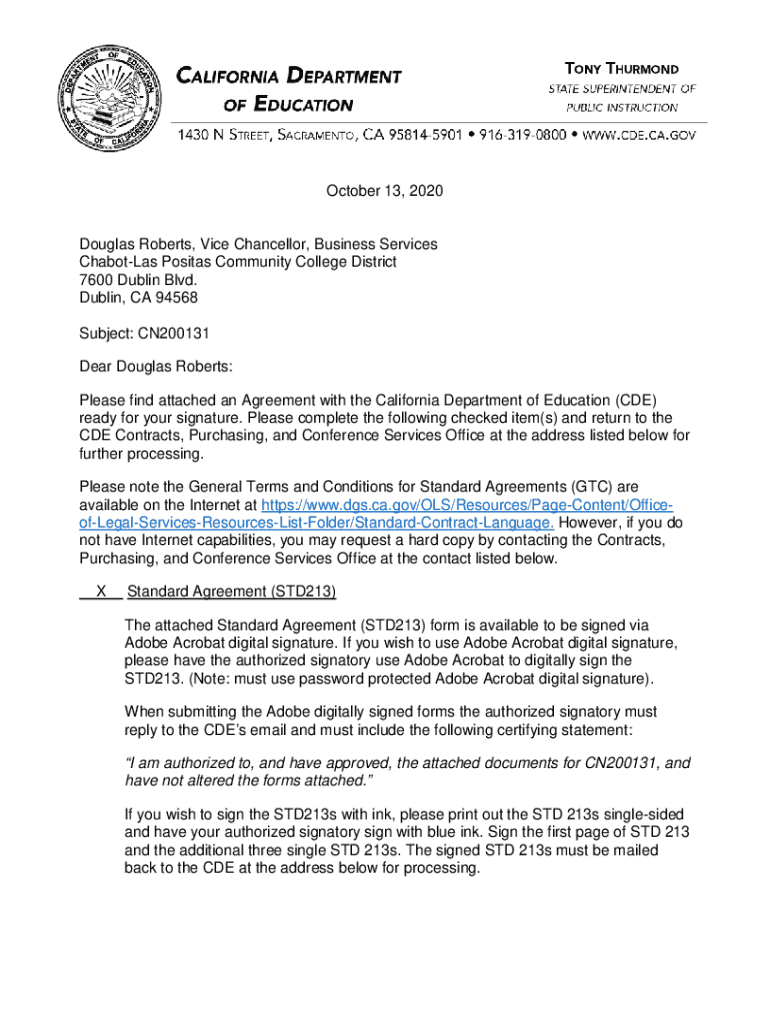 DEPARTMENT OF EDUCATION
STATE OF CALIFORNIA

CALIFORNIA DEPARTMENT OF EDUCATION

TONY THURMOND
STATE SUPERINTENDENT OF PUBLIC INSTRUCTION

1430 N STREET, SACRAMENTO, CA 95814-5901 • 916-319-0800 • WWW.CDE.CA.GOV

October 13, 2020

Douglas Roberts, Vice Chancellor, Business Services
Chabot-Las Positas Community College District
7600 Dublin Blvd.
Dublin, CA 94568

Subject: CN200131

Dear Douglas Roberts:

Please find attached an Agreement with the California Department of Education (CDE) ready for your signature. Please complete the following checked item(s) and return to the CDE Contracts, Purchasing, and Conference Services Office at the address listed below for further processing.

Please note the General Terms and Conditions for Standard Agreements (GTC) are available on the Internet at https://www.dgs.ca.gov/OLS/Resources/Page-Content/Office-of-Legal-Services-Resources-List-Folder/Standard-Contract-Language. However, if you do not have Internet capabilities, you may request a hard copy by contacting the Contracts, Purchasing, and Conference Services Office at the contact listed below.

X Standard Agreement (STD213)

The attached Standard Agreement (STD213) form is available to be signed via Adobe Acrobat digital signature. If you wish to use Adobe Acrobat digital signature, please have the authorized signatory use Adobe Acrobat to digitally sign the STD213. (Note: must use password protected Adobe Acrobat digital signature).

When submitting the Adobe digitally signed forms the authorized signatory must reply to the CDE's email and must include the following certifying statement:

"I am authorized to, and have approved, the attached documents for CN200131, and have not altered the forms attached."

If you wish to sign the STD213s with ink, please print out the STD 213s single-sided and have your authorized signatory sign with blue ink. Sign the first page of STD 213 and the additional three single STD 213s. The signed STD 213s must be mailed back to the CDE at the address below for processing.